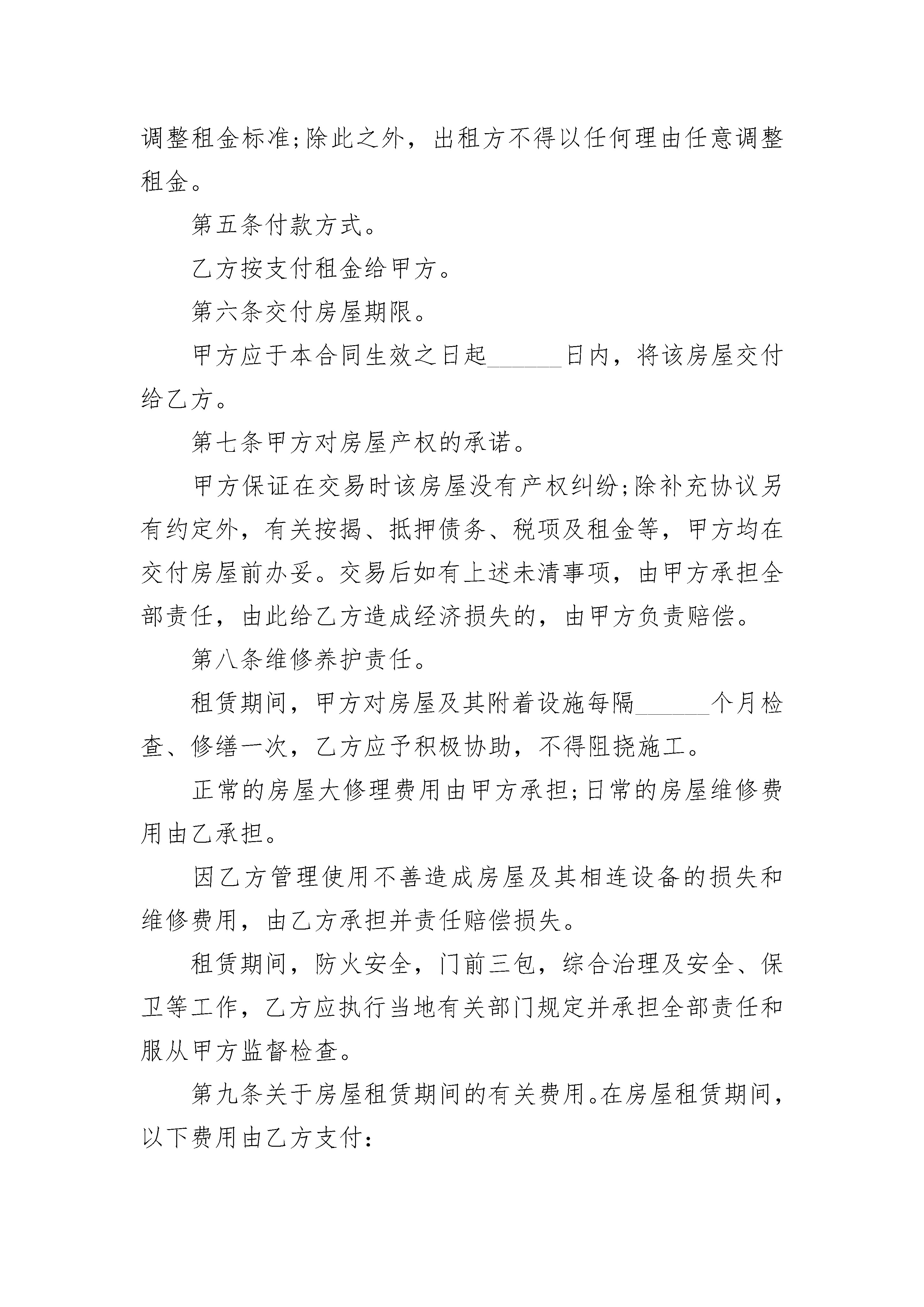 调整租金标准;除此之外，出租方不得以任何理由任意调整租金。

第五条付款方式。

乙方按支付租金给甲方。

第六条交付房屋期限。

甲方应于本合同生效之日起______日内，将该房屋交付给乙方。

第七条甲方对房屋产权的承诺。

甲方保证在交易时该房屋没有产权纠纷;除补充协议另有约定外，有关按揭、抵押债务、税项及租金等，甲方均在交付房屋前办妥。交易后如有上述未清事项，由甲方承担全部责任，由此给乙方造成经济损失的，由甲方负责赔偿。

第八条维修养护责任。

租赁期间，甲方对房屋及其附着设施每隔______个月检查、修缮一次，乙方应予积极协助，不得阻挠施工。

正常的房屋大修理费用由甲方承担;日常的房屋维修费用由乙承担。

因乙方管理使用不善造成房屋及其相连设备的损失和维修费用，由乙方承担并责任赔偿损失。

租赁期间，防火安全，门前三包，综合治理及安全、保卫等工作，乙方应执行当地有关部门规定并承担全部责任和服从甲方监督检查。

第九条关于房屋租赁期间的有关费用。在房屋租赁期间，以下费用由乙方支付: